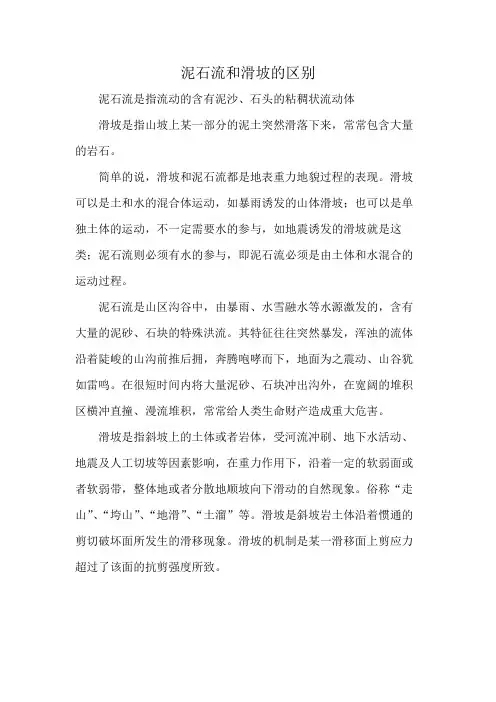 泥石流和滑坡的区别

泥石流是指流动的含有泥沙、石头的粘稠状流动体

滑坡是指山坡上某一部分的泥土突然滑落下来，常常包含大量的岩石。

简单的说，滑坡和泥石流都是地表重力地貌过程的表现。滑坡可以是土和水的混合体运动，如暴雨诱发的山体滑坡；也可以是单独土体的运动，不一定需要水的参与，如地震诱发的滑坡就是这类；泥石流则必须有水的参与，即泥石流必须是由土体和水混合的运动过程。

泥石流是山区沟谷中，由暴雨、水雪融水等水源激发的，含有大量的泥砂、石块的特殊洪流。其特征往往突然暴发，浑浊的流体沿着陡峻的山沟前推后拥，奔腾咆哮而下，地面为之震动、山谷犹如雷鸣。在很短时间内将大量泥砂、石块冲出沟外，在宽阔的堆积区横冲直撞、漫流堆积，常常给人类生命财产造成重大危害。

滑坡是指斜坡上的土体或者岩体，受河流冲刷、地下水活动、地震及人工切坡等因素影响，在重力作用下，沿着一定的软弱面或者软弱带，整体地或者分散地顺坡向下滑动的自然现象。俗称“走山”、“垮山”、“地滑”、“土溜”等。滑坡是斜坡岩土体沿着惯通的剪切破坏面所发生的滑移现象。滑坡的机制是某一滑移面上剪应力超过了该面的抗剪强度所致。